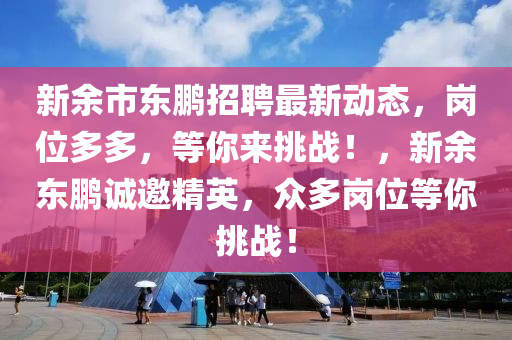 新余市东鹏招聘最新动态，岗位多多，等你来挑战！，新余东鹏诚邀精英，众多岗位等你挑战！